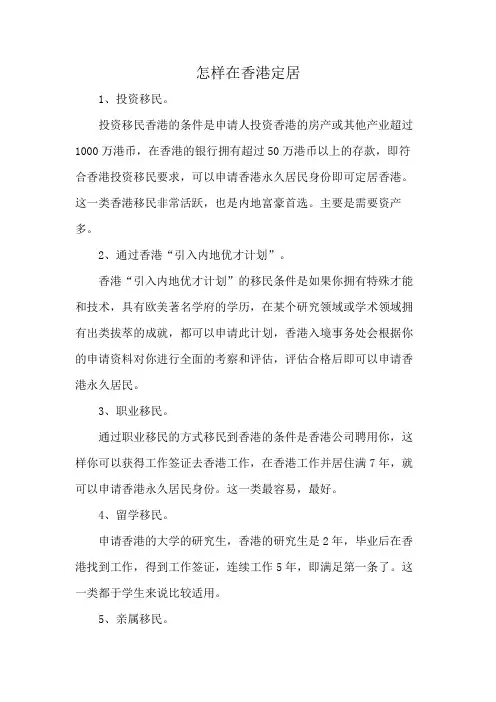 怎样在香港定居

1、投资移民。

投资移民香港的条件是申请人投资香港的房产或其他产业超过1000万港币，在香港的银行拥有超过50万港币以上的存款，即符合香港投资移民要求，可以申请香港永久居民身份即可定居香港。这一类香港移民非常活跃，也是内地富豪首选。主要是需要资产多。

2、通过香港“引入内地优才计划”。

香港“引入内地优才计划”的移民条件是如果你拥有特殊才能和技术，具有欧美著名学府的学历，在某个研究领域或学术领域拥有出类拔萃的成就，都可以申请此计划，香港入境事务处会根据你的申请资料对你进行全面的考察和评估，评估合格后即可以申请香港永久居民。

3、职业移民。

通过职业移民的方式移民到香港的条件是香港公司聘用你，这样你可以获得工作签证去香港工作，在香港工作并居住满7年，就可以申请香港永久居民身份。这一类最容易，最好。

4、留学移民。

申请香港的大学的研究生，香港的研究生是2年，毕业后在香港找到工作，得到工作签证，连续工作5年，即满足第一条了。这一类都于学生来说比较适用。

5、亲属移民。